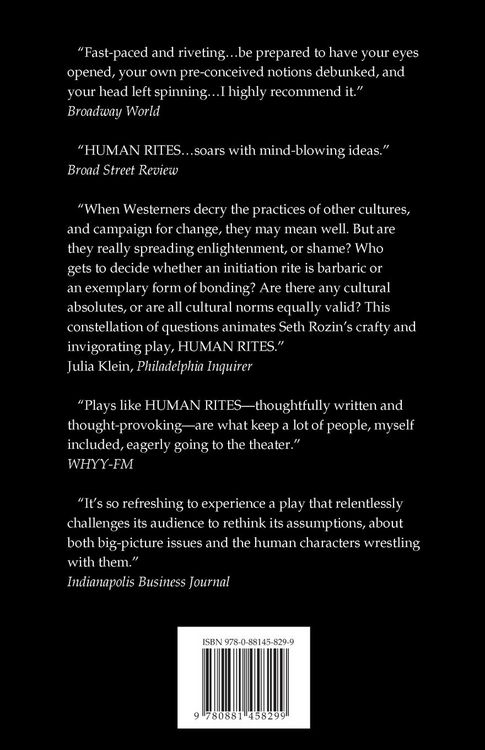 "Fast-paced and riveting…be prepared to have your eyes opened, your own pre-conceived notions debunked, and your head left spinning…I highly recommend it."
Broadway World

"HUMAN RITES…soars with mind-blowing ideas."
Broad Street Review

"When Westerners decry the practices of other cultures, and campaign for change, they may mean well. But are they really spreading enlightenment, or shame? Who gets to decide whether an initiation rite is barbaric or an exemplary form of bonding? Are there any cultural absolutes, or are all cultural norms equally valid? This constellation of questions animates Seth Rozin's crafty and invigorating play, HUMAN RITES."
Julia Klein, Philadelphia Inquirer

"Plays like HUMAN RITES—thoughtfully written and thought-provoking—are what keep a lot of people, myself included, eagerly going to the theater."
WHYY-FM

"It's so refreshing to experience a play that relentlessly challenges its audience to rethink its assumptions, about both big-picture issues and the human characters wrestling with them."
Indianapolis Business Journal

ISBN 978-0-88145-829-9

9 780881 458299